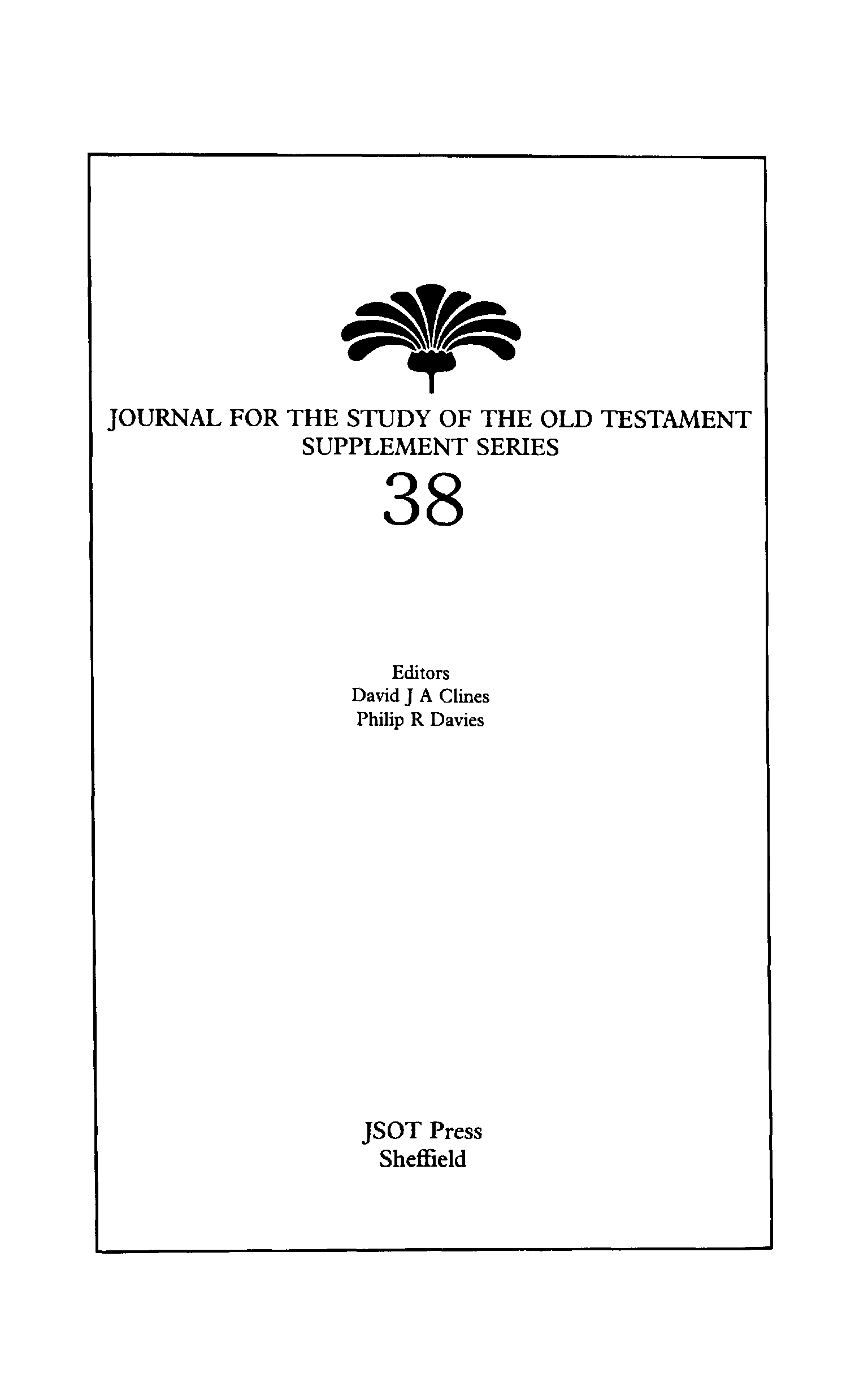 JOURNAL FOR THE STUDY OF THE OLD TESTAMENT
SUPPLEMENT SERIES

38

Editors
David J A Clines
Philip R Davies

JSOT Press
Sheffield